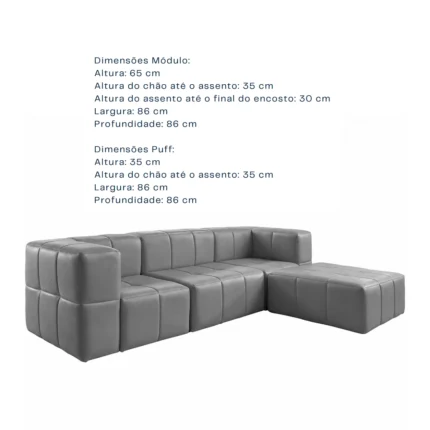 Dimensões Módulo:
Altura: 65 cm
Altura do chão até o assento: 35 cm
Altura do assento até o final do encosto: 30 cm
Largura: 86 cm
Profundidade: 86 cm

Dimensões Puff:
Altura: 35 cm
Altura do chão até o assento: 35 cm
Largura: 86 cm
Profundidade: 86 cm